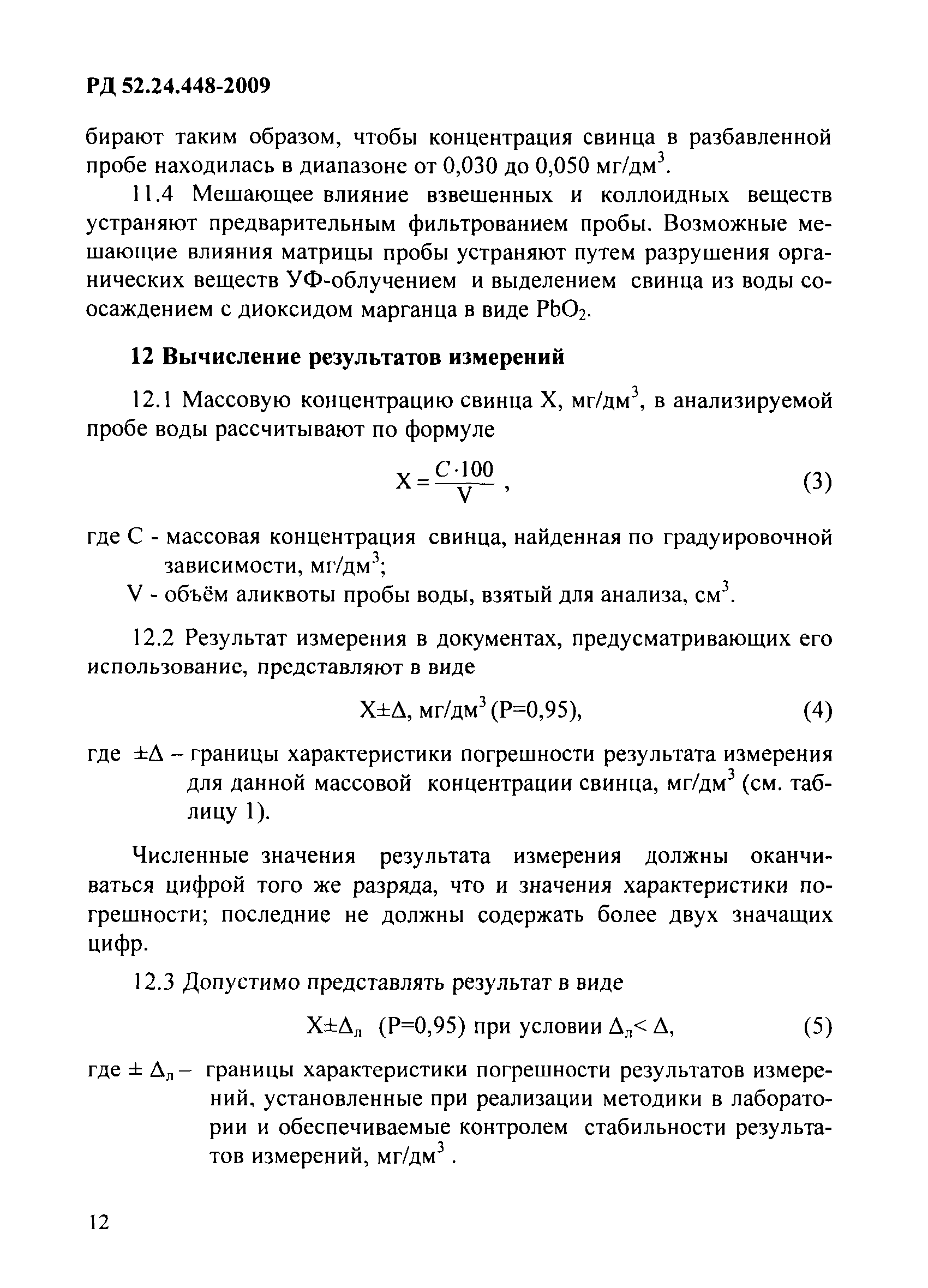 РД 52.24.448-2009

бирают таким образом, чтобы концентрация свинца в разбавленной пробе находилась в диапазоне от 0,030 до 0,050 мг/дм$^3$.

11.4 Мешающее влияние взвешенных и коллоидных веществ устраняют предварительным фильтрованием пробы. Возможные мешающие влияния матрицы пробы устраняют путем разрушения органических веществ УФ-облучением и выделением свинца из воды соосаждением с диоксидом марганца в виде $PbO_2$.

12 Вычисление результатов измерений

12.1 Массовую концентрацию свинца X, мг/дм$^3$, в анализируемой пробе воды рассчитывают по формуле

$X = \frac{C \cdot 100}{V}$ , (3)

где C - массовая концентрация свинца, найденная по градуировочной зависимости, мг/дм$^3$;

V - объём аликвоты пробы воды, взятый для анализа, см$^3$.

12.2 Результат измерения в документах, предусматривающих его использование, представляют в виде

$X \pm \Delta$, мг/дм$^3$ (P=0,95), (4)

где $\pm\Delta$ – границы характеристики погрешности результата измерения для данной массовой концентрации свинца, мг/дм$^3$ (см. таблицу 1).

Численные значения результата измерения должны оканчиваться цифрой того же разряда, что и значения характеристики погрешности; последние не должны содержать более двух значащих цифр.

12.3 Допустимо представлять результат в виде

$X \pm \Delta_л$ (P=0,95) при условии $\Delta_л < \Delta$, (5)

где $\pm \Delta_л$ – границы характеристики погрешности результатов измерений, установленные при реализации методики в лаборатории и обеспечиваемые контролем стабильности результатов измерений, мг/дм$^3$ .

12